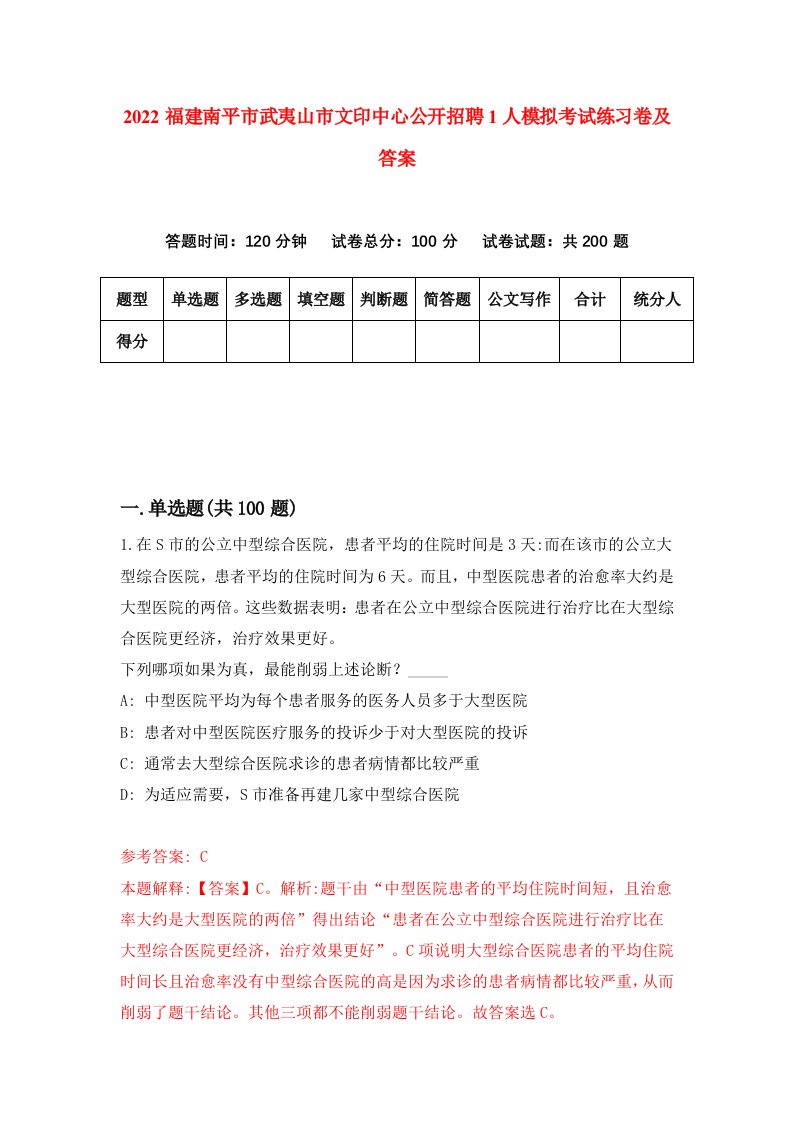 2022 福建南平市武夷山市文印中心公开招聘 1 人模拟考试练习卷及答案

答题时间：120 分钟　试卷总分：100 分　试卷试题：共 200 题

| 题型 | 单选题 | 多选题 | 填空题 | 判断题 | 简答题 | 公文写作 | 合计 | 统分人 |
|---|---|---|---|---|---|---|---|---|
| 得分 | | | | | | | | |

一.单选题(共 100 题)

1.在 S 市的公立中型综合医院，患者平均的住院时间是 3 天:而在该市的公立大型综合医院，患者平均的住院时间为 6 天。而且，中型医院患者的治愈率大约是大型医院的两倍。这些数据表明：患者在公立中型综合医院进行治疗比在大型综合医院更经济，治疗效果更好。
下列哪项如果为真，最能削弱上述论断？_____
A: 中型医院平均为每个患者服务的医务人员多于大型医院
B: 患者对中型医院医疗服务的投诉少于对大型医院的投诉
C: 通常去大型综合医院求诊的患者病情都比较严重
D: 为适应需要，S 市准备再建几家中型综合医院

参考答案: C
本题解释:【答案】C。解析:题干由“中型医院患者的平均住院时间短，且治愈率大约是大型医院的两倍”得出结论“患者在公立中型综合医院进行治疗比在大型综合医院更经济，治疗效果更好”。C 项说明大型综合医院患者的平均住院时间长且治愈率没有中型综合医院的高是因为求诊的患者病情都比较严重，从而削弱了题干结论。其他三项都不能削弱题干结论。故答案选 C。